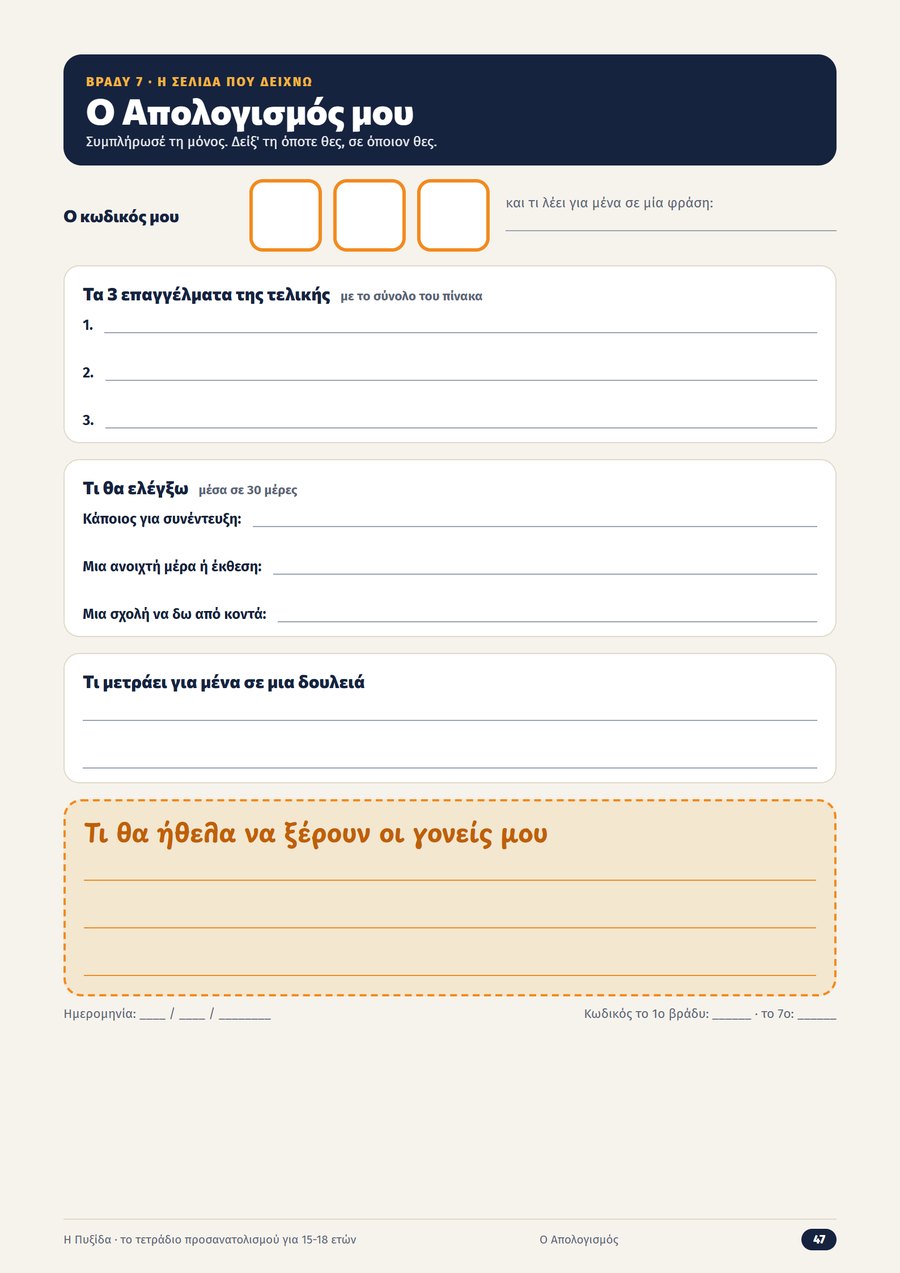 ΒΡΑΔΥ 7 · Η ΣΕΛΙΔΑ ΠΟΥ ΔΕΙΧΝΩ

Ο Απολογισμός μου

Συμπλήρωσέ τη μόνος. Δείξ' τη όποτε θες, σε όποιον θες.

Ο κωδικός μου

και τι λέει για μένα σε μία φράση: ____

Τα 3 επαγγέλματα της τελικής με το σύνολο του πίνακα

1. ____

2. ____

3. ____

Τι θα ελέγξω μέσα σε 30 μέρες

Κάποιος για συνέντευξη: ____

Μια ανοιχτή μέρα ή έκθεση: ____

Μια σχολή να δω από κοντά: ____

Τι μετράει για μένα σε μια δουλειά

____

____

Τι θα ήθελα να ξέρουν οι γονείς μου

____

____

____

Ημερομηνία: ____ / ____ / ____

Κωδικός το 1ο βράδυ: ____ · το 7ο: ____

Η Πυξίδα · το τετράδιο προσανατολισμού για 15-18 ετών

Ο Απολογισμός

47